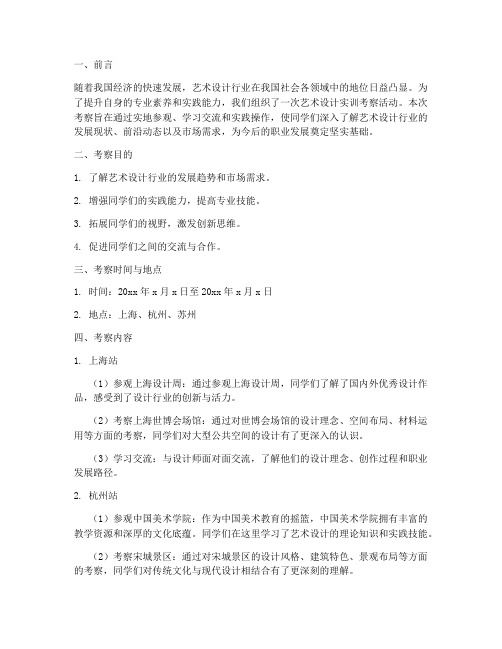 一、前言

随着我国经济的快速发展，艺术设计行业在我国社会各领域中的地位日益凸显。为了提升自身的专业素养和实践能力，我们组织了一次艺术设计实训考察活动。本次考察旨在通过实地参观、学习交流和实践操作，使同学们深入了解艺术设计行业的发展现状、前沿动态以及市场需求，为今后的职业发展奠定坚实基础。

二、考察目的

1. 了解艺术设计行业的发展趋势和市场需求。

2. 增强同学们的实践能力，提高专业技能。

3. 拓展同学们的视野，激发创新思维。

4. 促进同学们之间的交流与合作。

三、考察时间与地点

1. 时间：20xx 年 x 月 x 日至 20xx 年 x 月 x 日

2. 地点：上海、杭州、苏州

四、考察内容

1. 上海站

（1）参观上海设计周：通过参观上海设计周，同学们了解了国内外优秀设计作品，感受到了设计行业的创新与活力。

（2）考察上海世博会场馆：通过对世博会场馆的设计理念、空间布局、材料运用等方面的考察，同学们对大型公共空间的设计有了更深入的认识。

（3）学习交流：与设计师面对面交流，了解他们的设计理念、创作过程和职业发展路径。

2. 杭州站

（1）参观中国美术学院：作为中国美术教育的摇篮，中国美术学院拥有丰富的教学资源和深厚的文化底蕴。同学们在这里学习了艺术设计的理论知识和实践技能。

（2）考察宋城景区：通过对宋城景区的设计风格、建筑特色、景观布局等方面的考察，同学们对传统文化与现代设计相结合有了更深刻的理解。